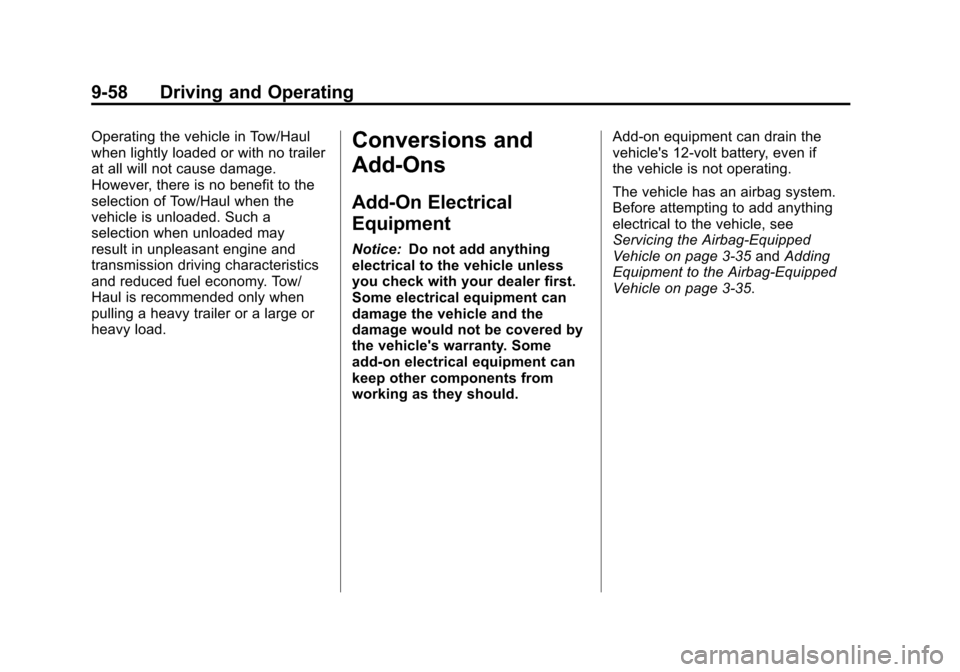 9-58 Driving and Operating

Operating the vehicle in Tow/Haul when lightly loaded or with no trailer at all will not cause damage. However, there is no benefit to the selection of Tow/Haul when the vehicle is unloaded. Such a selection when unloaded may result in unpleasant engine and transmission driving characteristics and reduced fuel economy. Tow/Haul is recommended only when pulling a heavy trailer or a large or heavy load.

Conversions and Add-Ons

Add-On Electrical Equipment

Notice: Do not add anything electrical to the vehicle unless you check with your dealer first. Some electrical equipment can damage the vehicle and the damage would not be covered by the vehicle's warranty. Some add-on electrical equipment can keep other components from working as they should.

Add-on equipment can drain the vehicle's 12-volt battery, even if the vehicle is not operating.

The vehicle has an airbag system. Before attempting to add anything electrical to the vehicle, see Servicing the Airbag-Equipped Vehicle on page 3-35 and Adding Equipment to the Airbag-Equipped Vehicle on page 3-35.

carmanualsonline.info